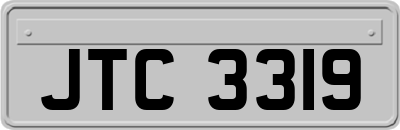 JTC 3319